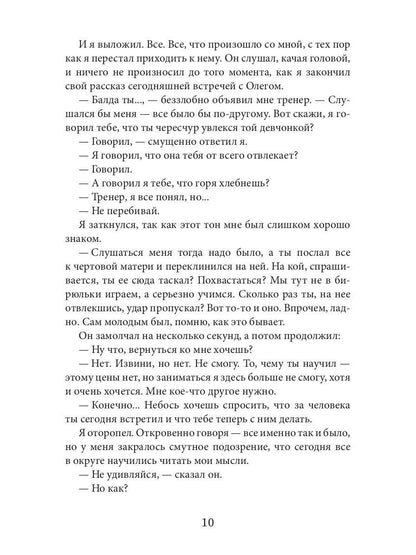 И я выложил. Все. Все, что произошло со мной, с тех пор как я перестал приходить к нему. Он слушал, качая головой, и ничего не произносил до того момента, как я закончил свой рассказ сегодняшней встречей с Олегом.

— Балда ты..., — беззлобно объявил мне тренер. — Слушался бы меня — все было бы по-другому. Вот скажи, я говорил тебе, что ты чересчур увлекся той девчонкой?

— Говорил, — смущенно ответил я.

— Я говорил, что она тебя от всего отвлекает?

— Говорил.

— А говорил я тебе, что горя хлебнешь?

— Тренер, я все понял, но...

— Не перебивай.

Я заткнулся, так как этот тон мне был слишком хорошо знаком.

— Слушаться меня тогда надо было, а ты послал все к чертовой матери и переклинился на ней. На кой, спрашивается, ты ее сюда таскал? Похвастаться? Мы тут не в бирюльки играем, а серьезно учимся. Сколько раз ты, на нее отвлекшись, удар пропускал? Вот то-то и оно. Впрочем, ладно. Сам молодым был, помню, как это бывает.

Он замолчал на несколько секунд, а потом продолжил:

— Ну что, вернуться ко мне хочешь?

— Нет. Извини, но нет. Не смогу. То, чему ты научил — этому цены нет, но заниматься я здесь больше не смогу, хотя и очень хочется. Мне кое-что другое нужно.

— Конечно... Небось хочешь спросить, что за человека ты сегодня встретил и что тебе теперь с ним делать.

Я оторопел. Откровенно говоря — все именно так и было, но у меня закралось смутное подозрение, что сегодня все в округе научились читать мои мысли.

— Не удивляйся, — сказал он.

— Но как?

10